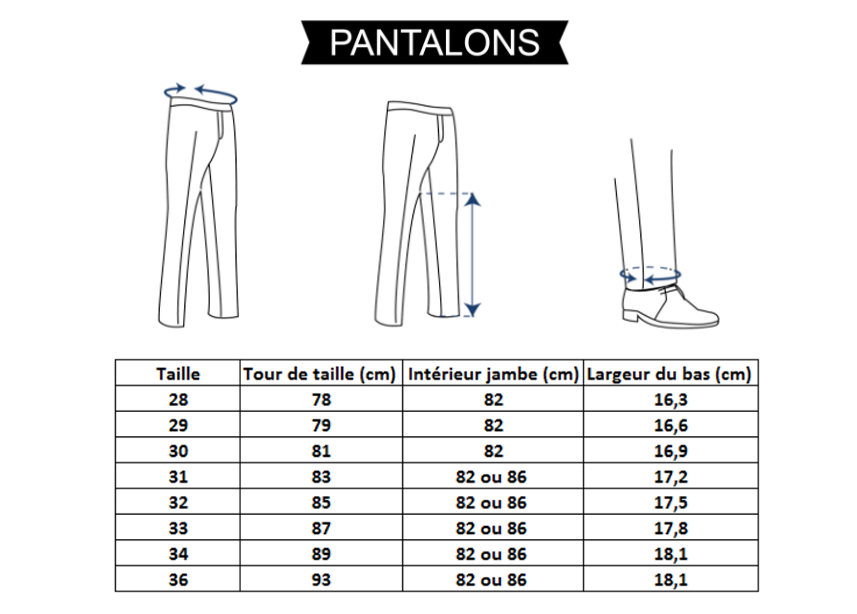 PANTALONS

| Taille | Tour de taille (cm) | Intérieur jambe (cm) | Largeur du bas (cm) |
|---|---|---|---|
| 28 | 78 | 82 | 16,3 |
| 29 | 79 | 82 | 16,6 |
| 30 | 81 | 82 | 16,9 |
| 31 | 83 | 82 ou 86 | 17,2 |
| 32 | 85 | 82 ou 86 | 17,5 |
| 33 | 87 | 82 ou 86 | 17,8 |
| 34 | 89 | 82 ou 86 | 18,1 |
| 36 | 93 | 82 ou 86 | 18,1 |